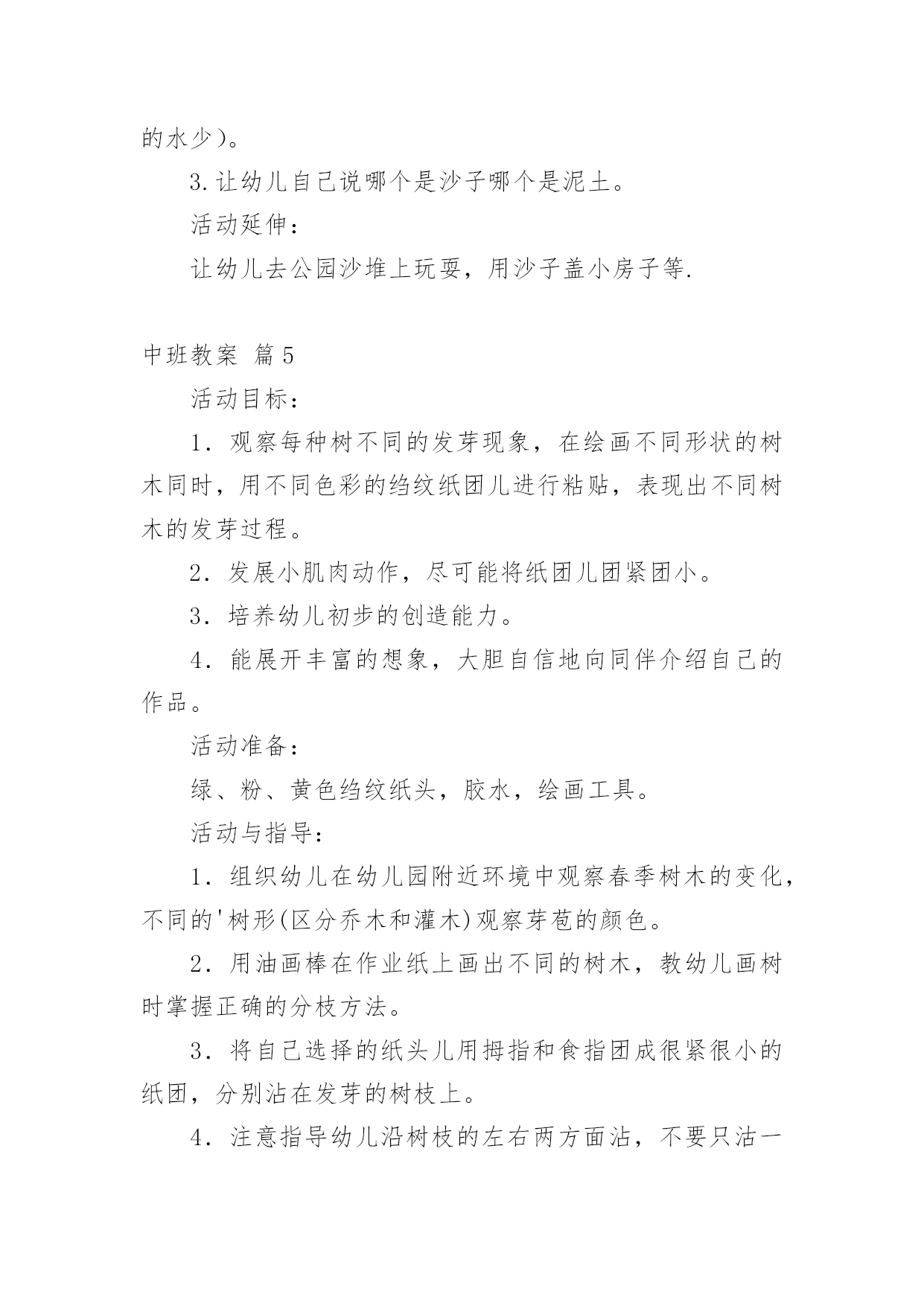 的水少)。

3.让幼儿自己说哪个是沙子哪个是泥土。

活动延伸:

让幼儿去公园沙堆上玩耍，用沙子盖小房子等.

中班教案 篇5

活动目标:

1．观察每种树不同的发芽现象，在绘画不同形状的树木同时，用不同色彩的绉纹纸团儿进行粘贴，表现出不同树木的发芽过程。

2．发展小肌肉动作，尽可能将纸团儿团紧团小。

3．培养幼儿初步的创造能力。

4．能展开丰富的想象，大胆自信地向同伴介绍自己的作品。

活动准备:

绿、粉、黄色绉纹纸头，胶水，绘画工具。

活动与指导:

1．组织幼儿在幼儿园附近环境中观察春季树木的变化，不同的'树形(区分乔木和灌木)观察芽苞的颜色。

2．用油画棒在作业纸上画出不同的树木，教幼儿画树时掌握正确的分枝方法。

3．将自己选择的纸头儿用拇指和食指团成很紧很小的纸团，分别沾在发芽的树枝上。

4．注意指导幼儿沿树枝的左右两方面沾，不要只沾一